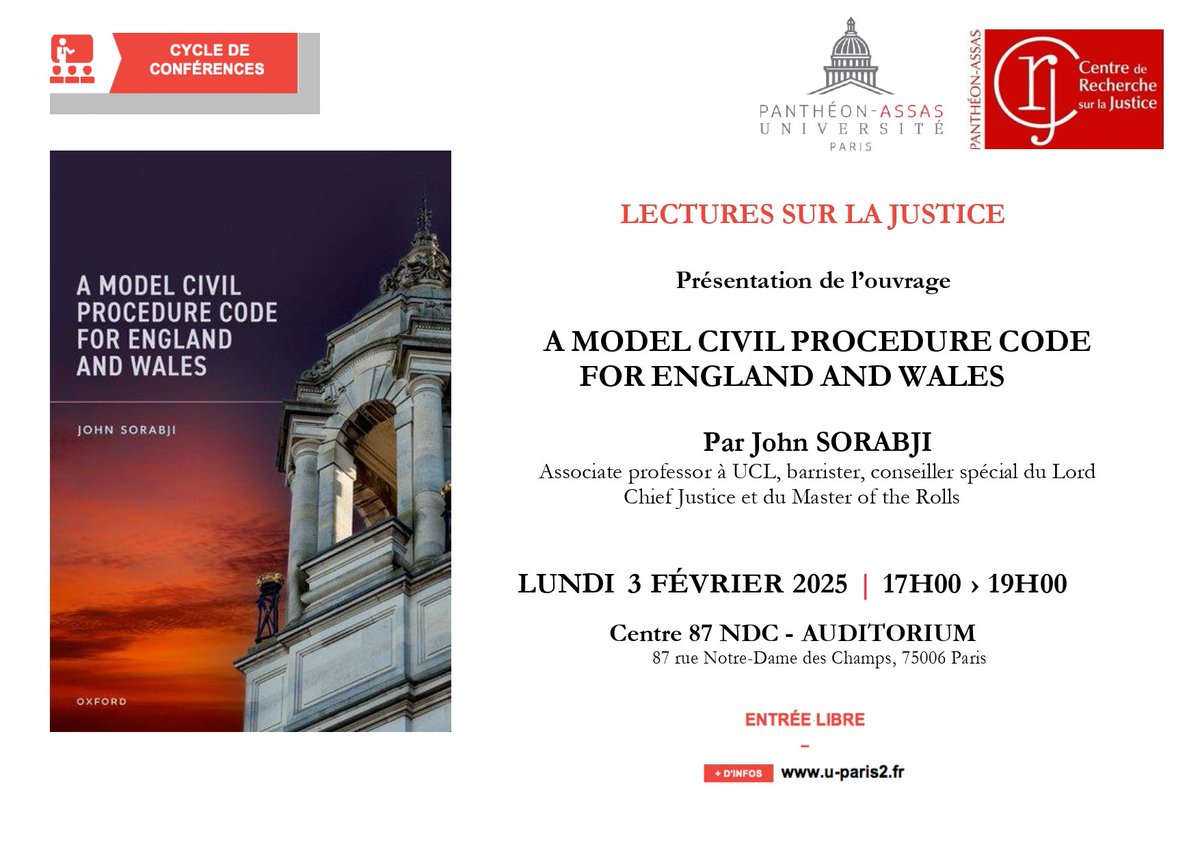 CYCLE DE CONFÉRENCES

PANTHÉON-ASSAS UNIVERSITÉ PARIS

PANTHÉON-ASSAS
crj
Centre de Recherche sur la Justice

A MODEL CIVIL PROCEDURE CODE FOR ENGLAND AND WALES

JOHN SORABJI

OXFORD

LECTURES SUR LA JUSTICE

Présentation de l'ouvrage

A MODEL CIVIL PROCEDURE CODE FOR ENGLAND AND WALES

Par John SORABJI
Associate professor à UCL, barrister, conseiller spécial du Lord Chief Justice et du Master of the Rolls

LUNDI 3 FÉVRIER 2025 | 17H00 › 19H00

Centre 87 NDC - AUDITORIUM
87 rue Notre-Dame des Champs, 75006 Paris

ENTRÉE LIBRE
–
+ D'INFOS www.u-paris2.fr